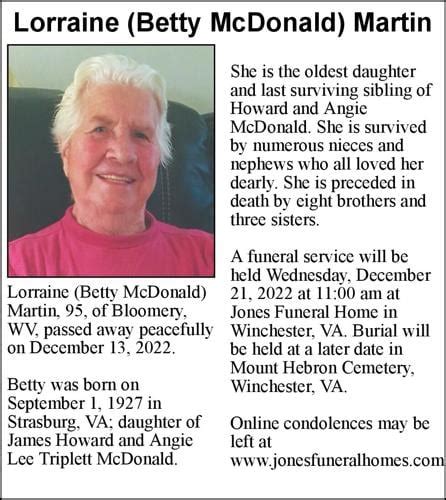 Lorraine (Betty McDonald) Martin

Lorraine (Betty McDonald) Martin, 95, of Bloomery, WV, passed away peacefully on December 13, 2022.

Betty was born on September 1, 1927 in Strasburg, VA; daughter of James Howard and Angie Lee Triplett McDonald.

She is the oldest daughter and last surviving sibling of Howard and Angie McDonald. She is survived by numerous nieces and nephews who all loved her dearly. She is preceded in death by eight brothers and three sisters.

A funeral service will be held Wednesday, December 21, 2022 at 11:00 am at Jones Funeral Home in Winchester, VA. Burial will be held at a later date in Mount Hebron Cemetery, Winchester, VA.

Online condolences may be left at www.jonesfuneralhomes.com